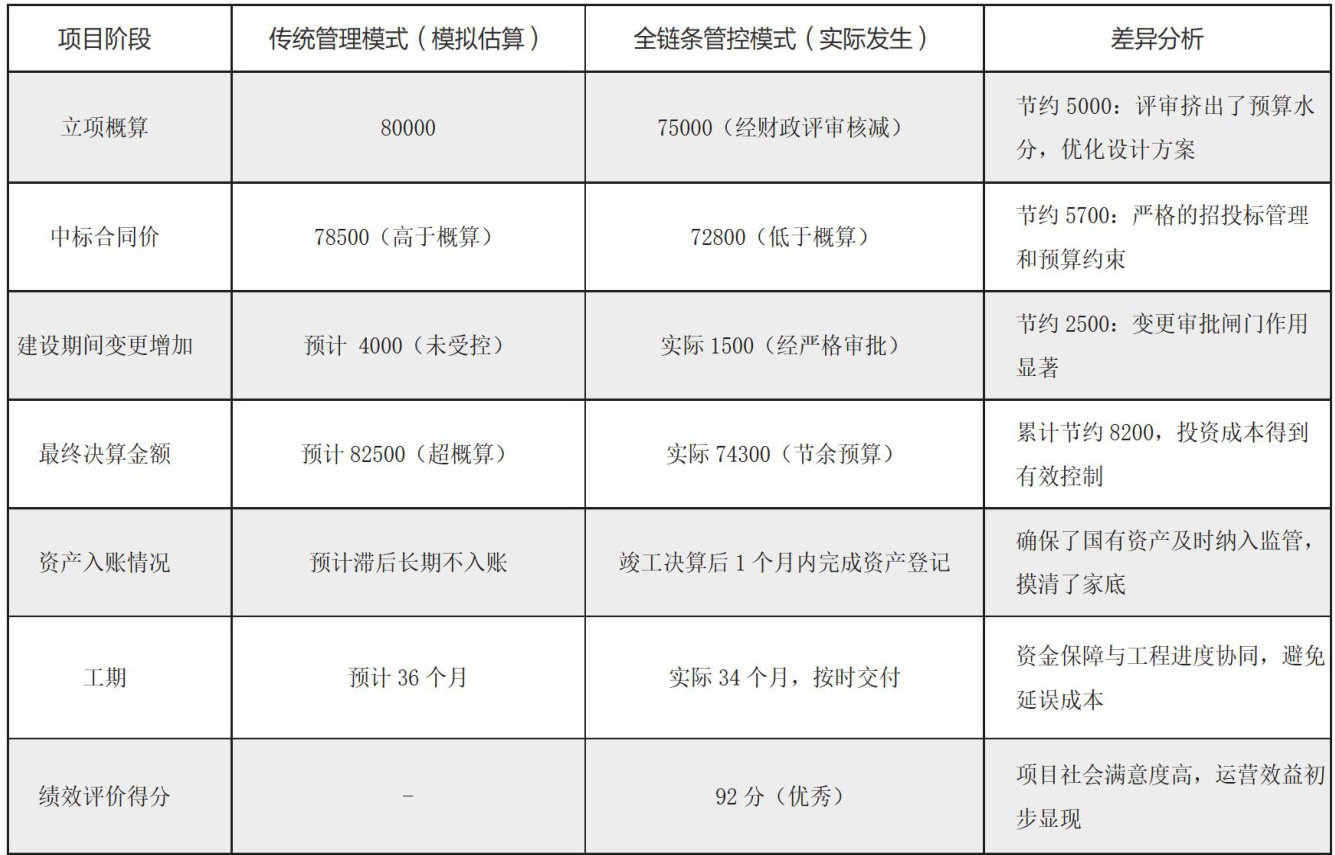 | 项目阶段 | 传统管理模式（模拟估算） | 全链条管控模式（实际发生） | 差异分析 |
|---|---|---|---|
| 立项概算 | 80000 | 75000（经财政评审核减） | 节约 5000：评审挤出了预算水分，优化设计方案 |
| 中标合同价 | 78500（高于概算） | 72800（低于概算） | 节约 5700：严格的招投标管理和预算约束 |
| 建设期间变更增加 | 预计 4000（未受控） | 实际 1500（经严格审批） | 节约 2500：变更审批闸门作用显著 |
| 最终决算金额 | 预计 82500（超概算） | 实际 74300（节余预算） | 累计节约 8200，投资成本得到有效控制 |
| 资产入账情况 | 预计滞后长期不入账 | 竣工决算后 1 个月内完成资产登记 | 确保了国有资产及时纳入监管，摸清了家底 |
| 工期 | 预计 36 个月 | 实际 34 个月，按时交付 | 资金保障与工程进度协同，避免延误成本 |
| 绩效评价得分 | - | 92 分（优秀） | 项目社会满意度高，运营效益初步显现 |